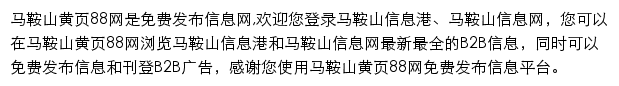 马鞍山黄页88网是免费发布信息网,欢迎您登录马鞍山信息港、马鞍山信息网，您可以在马鞍山黄页88网浏览马鞍山信息港和马鞍山信息网最新最全的B2B信息，同时可以免费发布信息和刊登B2B广告，感谢您使用马鞍山黄页88网免费发布信息平台。